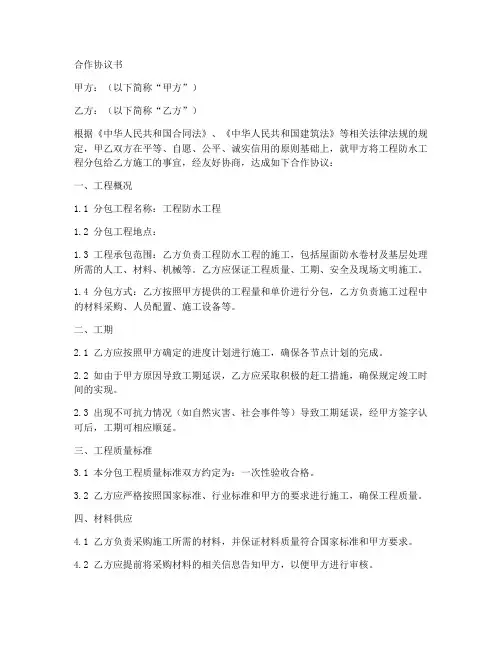 合作协议书

甲方：（以下简称“甲方”）

乙方：（以下简称“乙方”）

根据《中华人民共和国合同法》、《中华人民共和国建筑法》等相关法律法规的规定，甲乙双方在平等、自愿、公平、诚实信用的原则基础上，就甲方将工程防水工程分包给乙方施工的事宜，经友好协商，达成如下合作协议：

一、工程概况

1.1 分包工程名称：工程防水工程

1.2 分包工程地点：

1.3 工程承包范围：乙方负责工程防水工程的施工，包括屋面防水卷材及基层处理所需的人工、材料、机械等。乙方应保证工程质量、工期、安全及现场文明施工。

1.4 分包方式：乙方按照甲方提供的工程量和单价进行分包，乙方负责施工过程中的材料采购、人员配置、施工设备等。

二、工期

2.1 乙方应按照甲方确定的进度计划进行施工，确保各节点计划的完成。

2.2 如由于甲方原因导致工期延误，乙方应采取积极的赶工措施，确保规定竣工时间的实现。

2.3 出现不可抗力情况（如自然灾害、社会事件等）导致工期延误，经甲方签字认可后，工期可相应顺延。

三、工程质量标准

3.1 本分包工程质量标准双方约定为：一次性验收合格。

3.2 乙方应严格按照国家标准、行业标准和甲方的要求进行施工，确保工程质量。

四、材料供应

4.1 乙方负责采购施工所需的材料，并保证材料质量符合国家标准和甲方要求。

4.2 乙方应提前将采购材料的相关信息告知甲方，以便甲方进行审核。